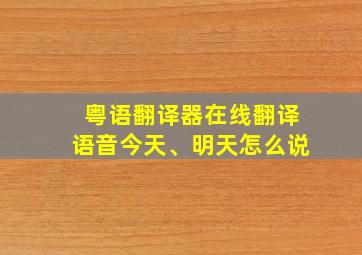 粤语翻译器在线翻译语音今天、明天怎么说